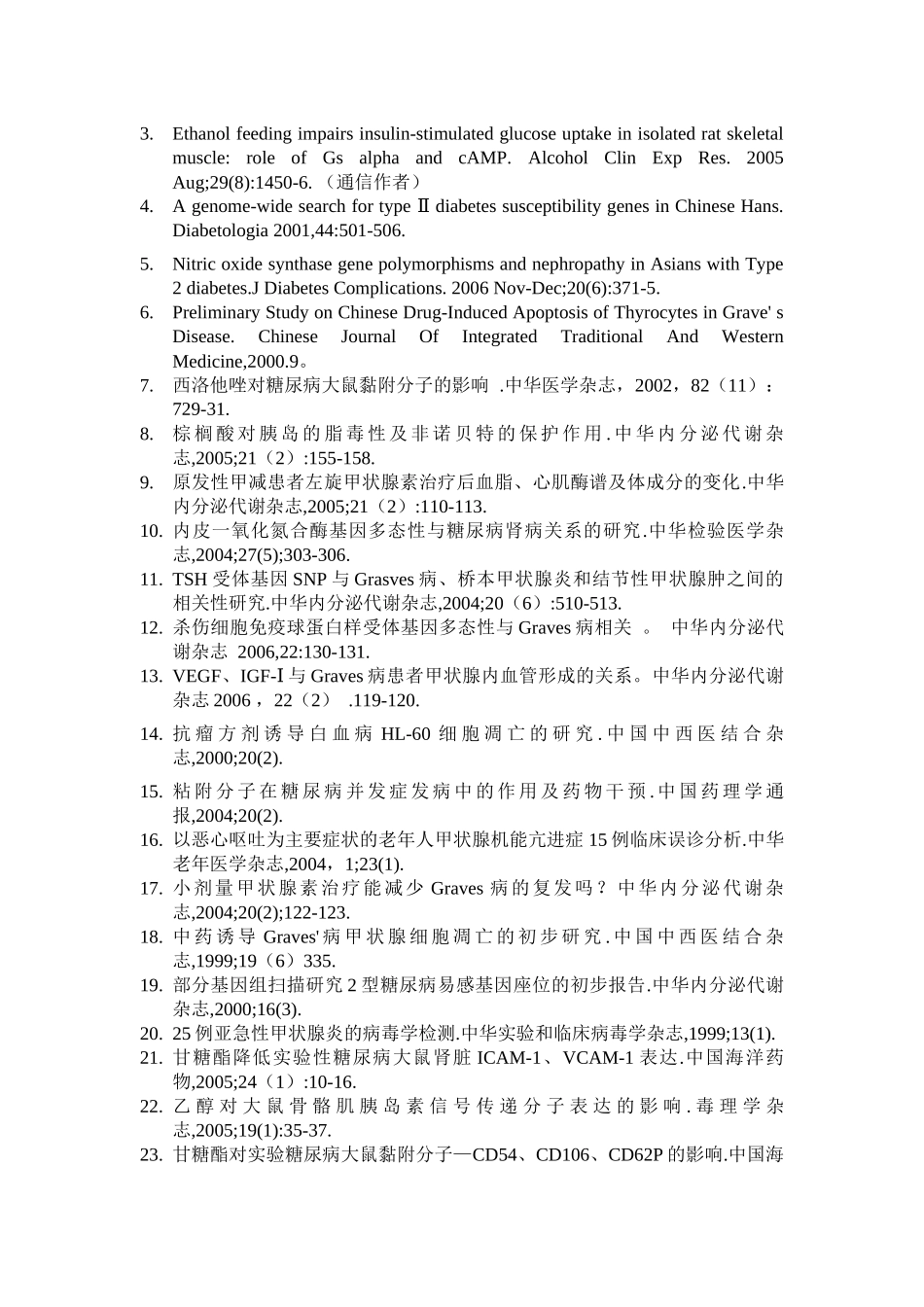 3. Ethanol feeding impairs insulin-stimulated glucose uptake in isolated rat skeletal muscle: role of Gs alpha and cAMP. Alcohol Clin Exp Res. 2005 Aug;29(8):1450-6.（通信作者）

4. A genome-wide search for type Ⅱ diabetes susceptibility genes in Chinese Hans. Diabetologia 2001,44:501-506.

5. Nitric oxide synthase gene polymorphisms and nephropathy in Asians with Type 2 diabetes.J Diabetes Complications. 2006 Nov-Dec;20(6):371-5.

6. Preliminary Study on Chinese Drug-Induced Apoptosis of Thyrocytes in Grave' s Disease. Chinese Journal Of Integrated Traditional And Western Medicine,2000.9。

7. 西洛他唑对糖尿病大鼠黏附分子的影响 .中华医学杂志，2002，82（11）：729-31.

8. 棕榈酸对胰岛的脂毒性及非诺贝特的保护作用.中华内分泌代谢杂志,2005;21（2）:155-158.

9. 原发性甲减患者左旋甲状腺素治疗后血脂、心肌酶谱及体成分的变化.中华内分泌代谢杂志,2005;21（2）:110-113.

10. 内皮一氧化氮合酶基因多态性与糖尿病肾病关系的研究.中华检验医学杂志,2004;27(5);303-306.

11. TSH 受体基因 SNP 与 Grasves 病、桥本甲状腺炎和结节性甲状腺肿之间的相关性研究.中华内分泌代谢杂志,2004;20（6）:510-513.

12. 杀伤细胞免疫球蛋白样受体基因多态性与 Graves 病相关 。 中华内分泌代谢杂志 2006,22:130-131.

13. VEGF、IGF-Ⅰ与 Graves 病患者甲状腺内血管形成的关系。中华内分泌代谢杂志 2006，22（2） .119-120.

14. 抗瘤方剂诱导白血病 HL-60 细胞凋亡的研究.中国中西医结合杂志,2000;20(2).

15. 粘附分子在糖尿病并发症发病中的作用及药物干预.中国药理学通报,2004;20(2).

16. 以恶心呕吐为主要症状的老年人甲状腺机能亢进症 15 例临床误诊分析.中华老年医学杂志,2004，1;23(1).

17. 小剂量甲状腺素治疗能减少 Graves 病的复发吗？中华内分泌代谢杂志,2004;20(2);122-123.

18. 中药诱导 Graves'病甲状腺细胞凋亡的初步研究.中国中西医结合杂志,1999;19（6）335.

19. 部分基因组扫描研究 2 型糖尿病易感基因座位的初步报告.中华内分泌代谢杂志,2000;16(3).

20. 25 例亚急性甲状腺炎的病毒学检测.中华实验和临床病毒学杂志,1999;13(1).

21. 甘糖酯降低实验性糖尿病大鼠肾脏 ICAM-1、VCAM-1 表达.中国海洋药物,2005;24（1）:10-16.

22. 乙醇对大鼠骨骼肌胰岛素信号传递分子表达的影响.毒理学杂志,2005;19(1):35-37.

23. 甘糖酯对实验糖尿病大鼠黏附分子—CD54、CD106、CD62P 的影响.中国海